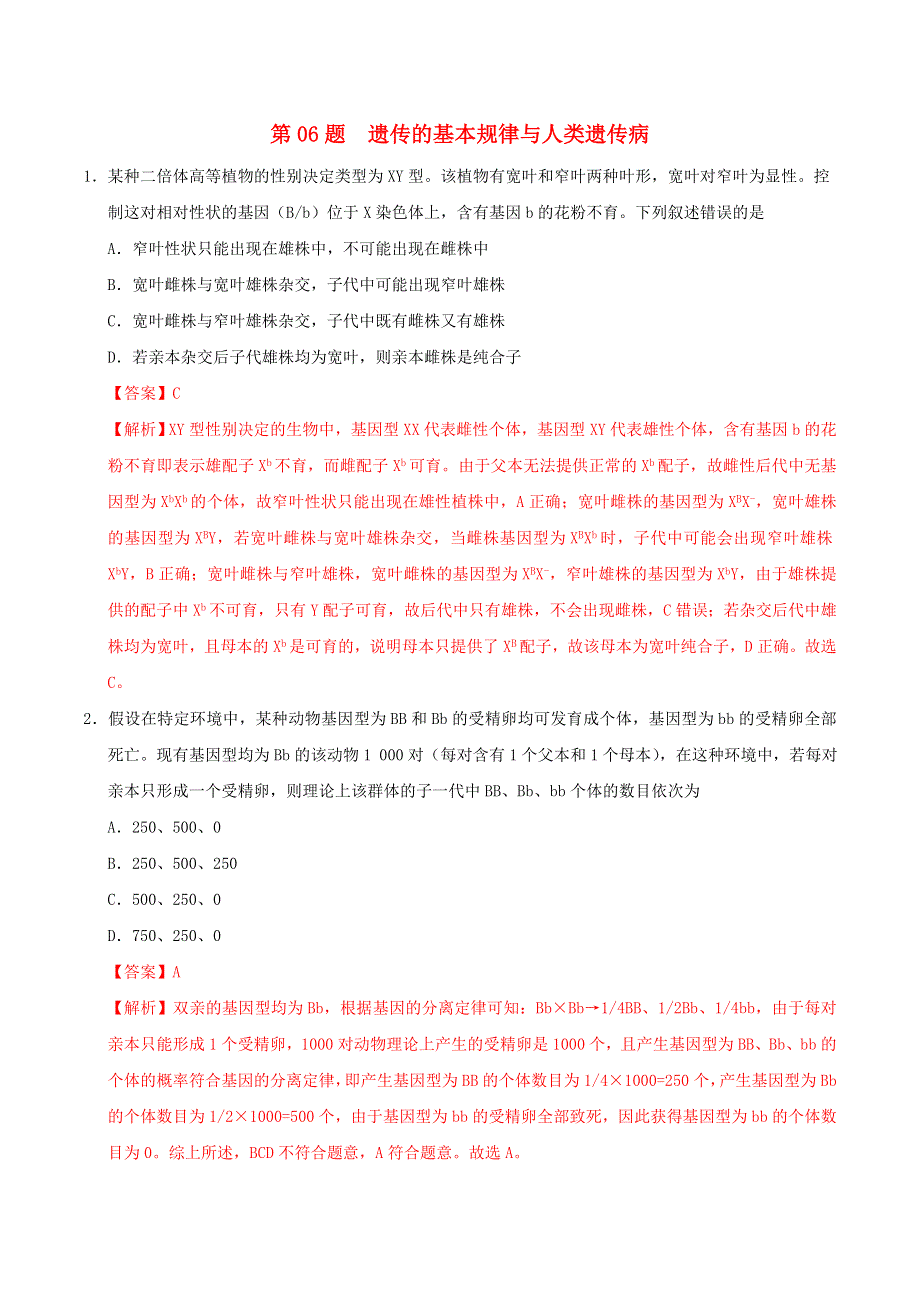 第 06 题　遗传的基本规律与人类遗传病

1．某种二倍体高等植物的性别决定类型为 XY 型。该植物有宽叶和窄叶两种叶形，宽叶对窄叶为显性。控制这对相对性状的基因（B/b）位于 X 染色体上，含有基因 b 的花粉不育。下列叙述错误的是

A．窄叶性状只能出现在雄株中，不可能出现在雌株中

B．宽叶雌株与宽叶雄株杂交，子代中可能出现窄叶雄株

C．宽叶雌株与窄叶雄株杂交，子代中既有雌株又有雄株

D．若亲本杂交后子代雄株均为宽叶，则亲本雌株是纯合子

【答案】C

【解析】XY 型性别决定的生物中，基因型 XX 代表雌性个体，基因型 XY 代表雄性个体，含有基因 b 的花粉不育即表示雄配子 $X^b$ 不育，而雌配子 $X^b$ 可育。由于父本无法提供正常的 $X^b$ 配子，故雌性后代中无基因型为 $X^bX^b$ 的个体，故窄叶性状只能出现在雄性植株中，A 正确；宽叶雌株的基因型为 $X^BX^-$，宽叶雄株的基因型为 $X^BY$，若宽叶雌株与宽叶雄株杂交，当雌株基因型为 $X^BX^b$ 时，子代中可能会出现窄叶雄株 $X^bY$，B 正确；宽叶雌株与窄叶雄株，宽叶雌株的基因型为 $X^BX^-$，窄叶雄株的基因型为 $X^bY$，由于雄株提供的配子中 $X^b$ 不可育，只有 Y 配子可育，故后代中只有雄株，不会出现雌株，C 错误；若杂交后代中雄株均为宽叶，且母本的 $X^b$ 是可育的，说明母本只提供了 $X^B$ 配子，故该母本为宽叶纯合子，D 正确。故选 C。

2．假设在特定环境中，某种动物基因型为 BB 和 Bb 的受精卵均可发育成个体，基因型为 bb 的受精卵全部死亡。现有基因型均为 Bb 的该动物 1 000 对（每对含有 1 个父本和 1 个母本），在这种环境中，若每对亲本只形成一个受精卵，则理论上该群体的子一代中 BB、Bb、bb 个体的数目依次为

A．250、500、0

B．250、500、250

C．500、250、0

D．750、250、0

【答案】A

【解析】双亲的基因型均为 Bb，根据基因的分离定律可知：Bb×Bb→1/4BB、1/2Bb、1/4bb，由于每对亲本只能形成 1 个受精卵，1000 对动物理论上产生的受精卵是 1000 个，且产生基因型为 BB、Bb、bb 的个体的概率符合基因的分离定律，即产生基因型为 BB 的个体数目为 1/4×1000=250 个，产生基因型为 Bb 的个体数目为 1/2×1000=500 个，由于基因型为 bb 的受精卵全部致死，因此获得基因型为 bb 的个体数目为 0。综上所述，BCD 不符合题意，A 符合题意。故选 A。